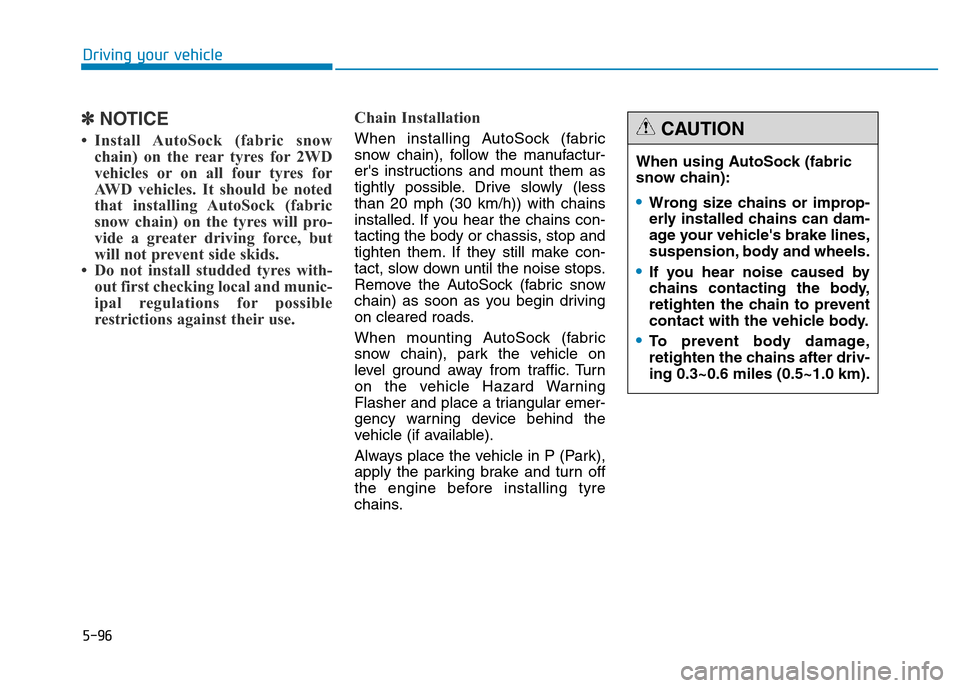 Driving your vehicle

✽ NOTICE

• Install AutoSock (fabric snow chain) on the rear tyres for 2WD vehicles or on all four tyres for AWD vehicles. It should be noted that installing AutoSock (fabric snow chain) on the tyres will provide a greater driving force, but will not prevent side skids.
• Do not install studded tyres without first checking local and municipal regulations for possible restrictions against their use.

Chain Installation

When installing AutoSock (fabric snow chain), follow the manufacturer's instructions and mount them as tightly possible. Drive slowly (less than 20 mph (30 km/h)) with chains installed. If you hear the chains contacting the body or chassis, stop and tighten them. If they still make contact, slow down until the noise stops. Remove the AutoSock (fabric snow chain) as soon as you begin driving on cleared roads.

When mounting AutoSock (fabric snow chain), park the vehicle on level ground away from traffic. Turn on the vehicle Hazard Warning Flasher and place a triangular emergency warning device behind the vehicle (if available).

Always place the vehicle in P (Park), apply the parking brake and turn off the engine before installing tyre chains.

CAUTION

When using AutoSock (fabric snow chain):

• Wrong size chains or improperly installed chains can damage your vehicle's brake lines, suspension, body and wheels.
• If you hear noise caused by chains contacting the body, retighten the chain to prevent contact with the vehicle body.
• To prevent body damage, retighten the chains after driving 0.3~0.6 miles (0.5~1.0 km).

5-96

carmanualsonline.info